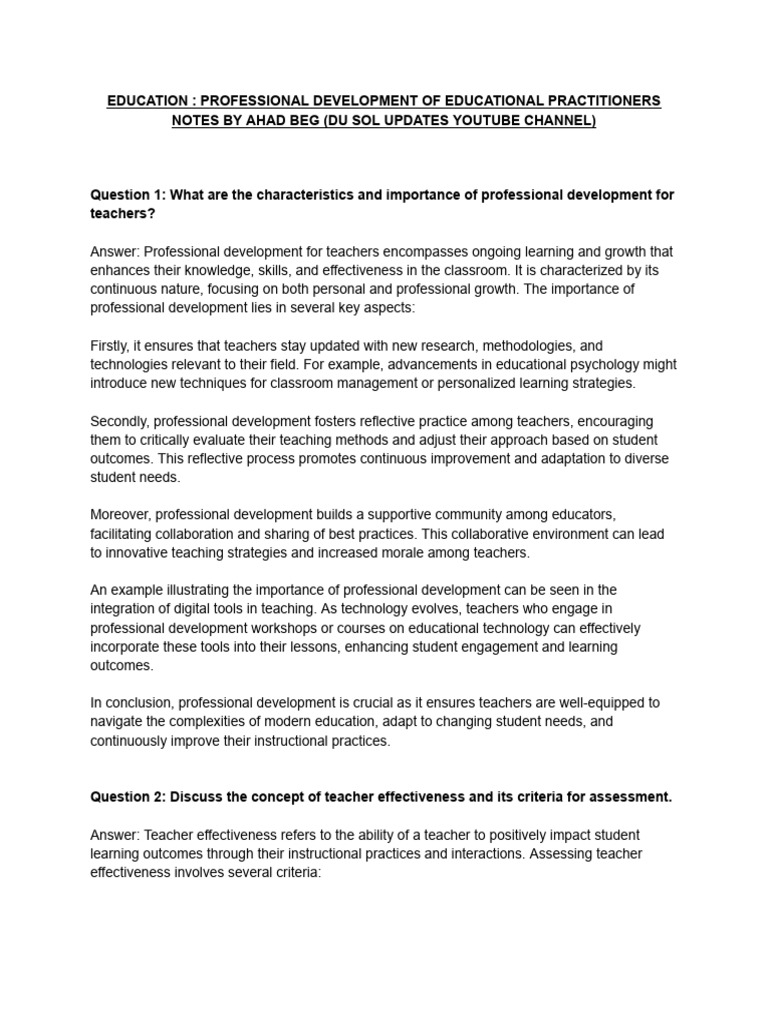 EDUCATION : PROFESSIONAL DEVELOPMENT OF EDUCATIONAL PRACTITIONERS
NOTES BY AHAD BEG (DU SOL UPDATES YOUTUBE CHANNEL)

Question 1: What are the characteristics and importance of professional development for teachers?

Answer: Professional development for teachers encompasses ongoing learning and growth that enhances their knowledge, skills, and effectiveness in the classroom. It is characterized by its continuous nature, focusing on both personal and professional growth. The importance of professional development lies in several key aspects:

Firstly, it ensures that teachers stay updated with new research, methodologies, and technologies relevant to their field. For example, advancements in educational psychology might introduce new techniques for classroom management or personalized learning strategies.

Secondly, professional development fosters reflective practice among teachers, encouraging them to critically evaluate their teaching methods and adjust their approach based on student outcomes. This reflective process promotes continuous improvement and adaptation to diverse student needs.

Moreover, professional development builds a supportive community among educators, facilitating collaboration and sharing of best practices. This collaborative environment can lead to innovative teaching strategies and increased morale among teachers.

An example illustrating the importance of professional development can be seen in the integration of digital tools in teaching. As technology evolves, teachers who engage in professional development workshops or courses on educational technology can effectively incorporate these tools into their lessons, enhancing student engagement and learning outcomes.

In conclusion, professional development is crucial as it ensures teachers are well-equipped to navigate the complexities of modern education, adapt to changing student needs, and continuously improve their instructional practices.

Question 2: Discuss the concept of teacher effectiveness and its criteria for assessment.

Answer: Teacher effectiveness refers to the ability of a teacher to positively impact student learning outcomes through their instructional practices and interactions. Assessing teacher effectiveness involves several criteria: